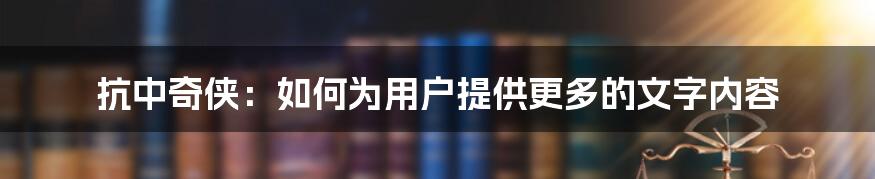 抗中奇侠：如何为用户提供更多的文字内容